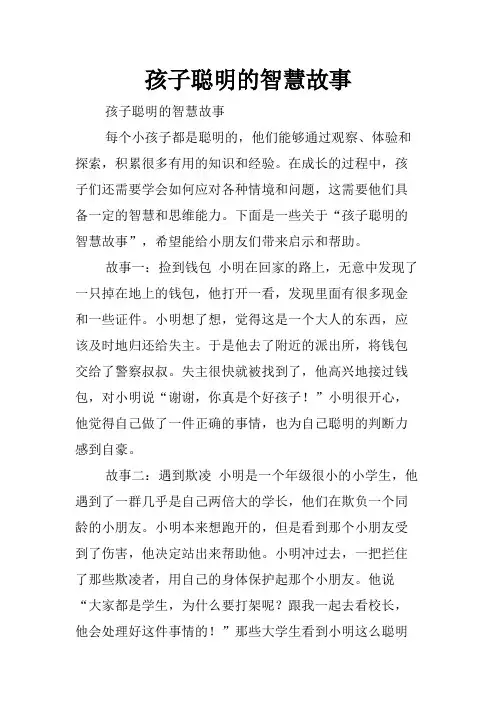 孩子聪明的智慧故事

孩子聪明的智慧故事

每个小孩子都是聪明的，他们能够通过观察、体验和探索，积累很多有用的知识和经验。在成长的过程中，孩子们还需要学会如何应对各种情境和问题，这需要他们具备一定的智慧和思维能力。下面是一些关于“孩子聪明的智慧故事”，希望能给小朋友们带来启示和帮助。

故事一：捡到钱包 小明在回家的路上，无意中发现了一只掉在地上的钱包，他打开一看，发现里面有很多现金和一些证件。小明想了想，觉得这是一个大人的东西，应该及时地归还给失主。于是他去了附近的派出所，将钱包交给了警察叔叔。失主很快就被找到了，他高兴地接过钱包，对小明说“谢谢，你真是个好孩子！”小明很开心，他觉得自己做了一件正确的事情，也为自己聪明的判断力感到自豪。

故事二：遇到欺凌 小明是一个年级很小的小学生，他遇到了一群几乎是自己两倍大的学长，他们在欺负一个同龄的小朋友。小明本来想跑开的，但是看到那个小朋友受到了伤害，他决定站出来帮助他。小明冲过去，一把拦住了那些欺凌者，用自己的身体保护起那个小朋友。他说“大家都是学生，为什么要打架呢？跟我一起去看校长，他会处理好这件事情的！”那些大学生看到小明这么聪明